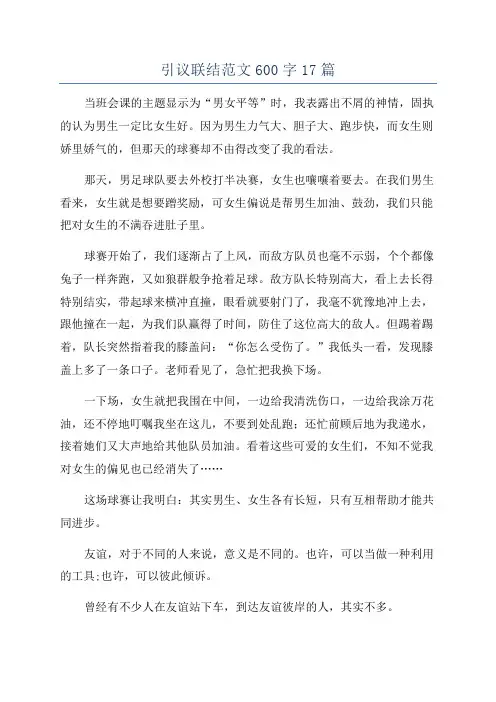 引议联结范文 600 字 17 篇

当班会课的主题显示为“男女平等”时，我表露出不屑的神情，固执的认为男生一定比女生好。因为男生力气大、胆子大、跑步快，而女生则娇里娇气的，但那天的球赛却不由得改变了我的看法。

那天，男足球队要去外校打半决赛，女生也嚷嚷着要去。在我们男生看来，女生就是想要蹭奖励，可女生偏说是帮男生加油、鼓劲，我们只能把对女生的不满吞进肚子里。

球赛开始了，我们逐渐占了上风，而敌方队员也毫不示弱，个个都像兔子一样奔跑，又如狼群般争抢着足球。敌方队长特别高大，看上去长得特别结实，带起球来横冲直撞，眼看就要射门了，我毫不犹豫地冲上去，跟他撞在一起，为我们队赢得了时间，防住了这位高大的敌人。但踢着踢着，队长突然指着我的膝盖问：“你怎么受伤了。”我低头一看，发现膝盖上多了一条口子。老师看见了，急忙把我换下场。

一下场，女生就把我围在中间，一边给我清洗伤口，一边给我涂万花油，还不停地叮嘱我坐在这儿，不要到处乱跑；还忙前顾后地为我递水，接着她们又大声地给其他队员加油。看着这些可爱的女生们，不知不觉我对女生的偏见也已经消失了……

这场球赛让我明白：其实男生、女生各有长短，只有互相帮助才能共同进步。

友谊，对于不同的人来说，意义是不同的。也许，可以当做一种利用的工具;也许，可以彼此倾诉。

曾经有不少人在友谊站下车，到达友谊彼岸的人，其实不多。